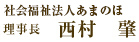 社会福祉法人あまのほ
理事長　西村　肇